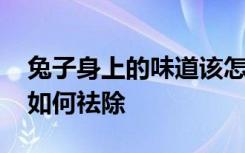 兔子身上的味道该怎
如何祛除